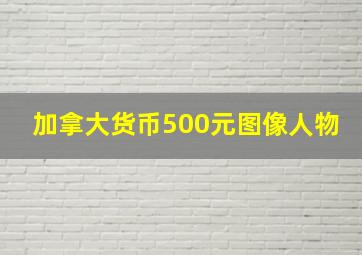 加拿大货币500元图像人物